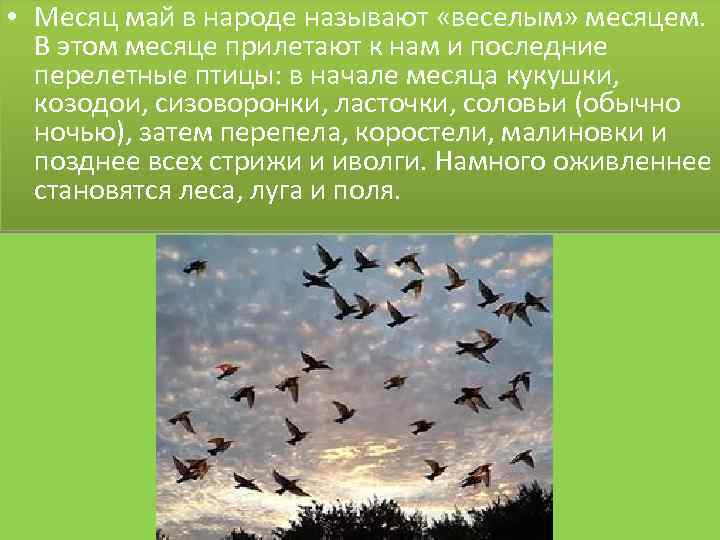 • Месяц май в народе называют «веселым» месяцем. В этом месяце прилетают к нам и последние перелетные птицы: в начале месяца кукушки, козодои, сизоворонки, ласточки, соловьи (обычно ночью), затем перепела, коростели, малиновки и позднее всех стрижи и иволги. Намного оживленнее становятся леса, луга и поля.